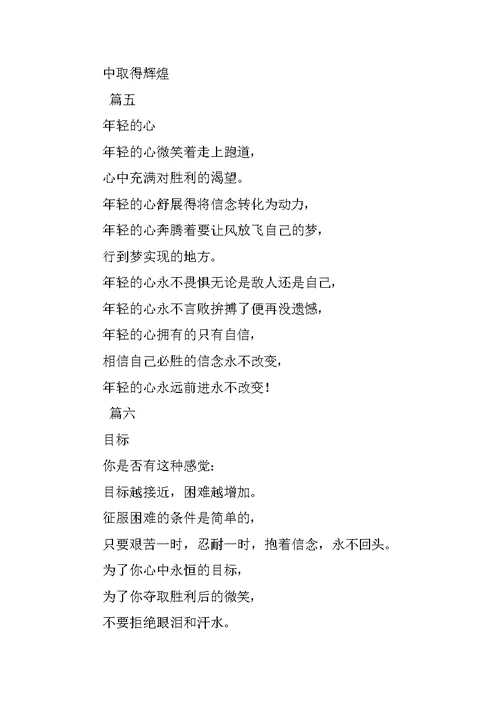 中取得辉煌

篇五

年轻的心

年轻的心微笑着走上跑道，

心中充满对胜利的渴望。

年轻的心舒展得将信念转化为动力，

年轻的心奔腾着要让风放飞自己的梦，

行到梦实现的地方。

年轻的心永不畏惧无论是敌人还是自己，

年轻的心永不言败拚搏了便再没遗憾，

年轻的心拥有的只有自信，

相信自己必胜的信念永不改变，

年轻的心永远前进永不改变！

篇六

目标

你是否有这种感觉：

目标越接近，困难越增加。

征服困难的条件是简单的，

只要艰苦一时，忍耐一时，抱着信念，永不回头。

为了你心中永恒的目标，

为了你夺取胜利后的微笑，

不要拒绝眼泪和汗水。